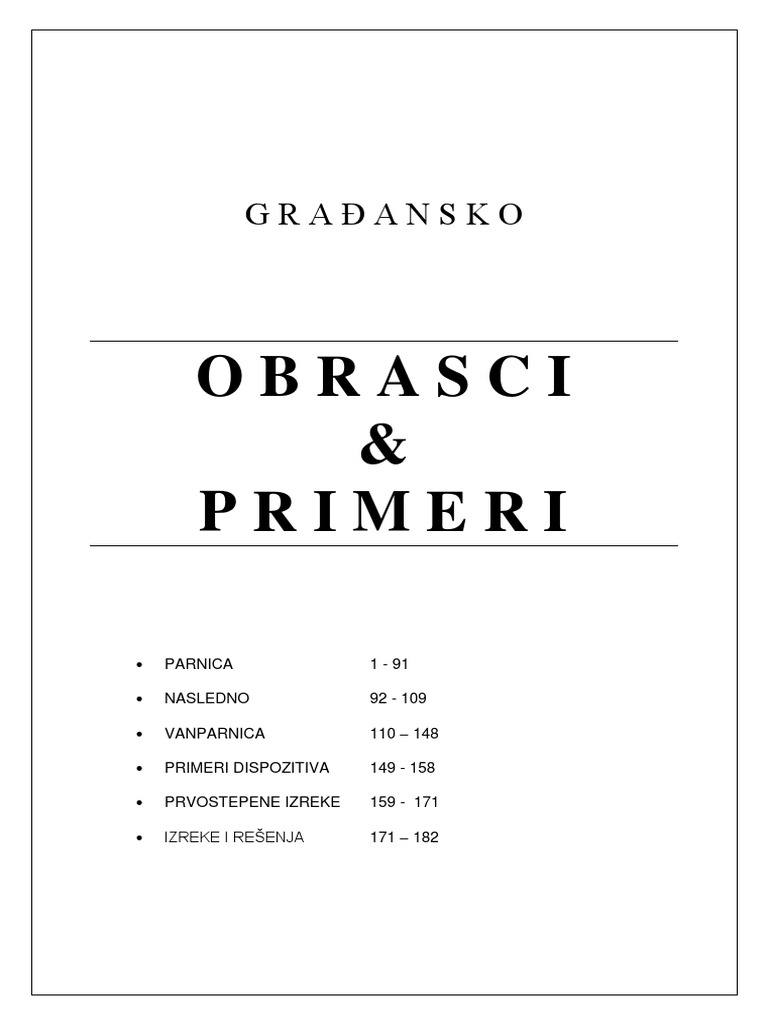 GRAĐANSKO

OBRASCI
&
PRIMERI

• PARNICA 1 - 91
• NASLEDNO 92 - 109
• VANPARNICA 110 – 148
• PRIMERI DISPOZITIVA 149 - 158
• PRVOSTEPENE IZREKE 159 - 171
• IZREKE I REŠENJA 171 – 182